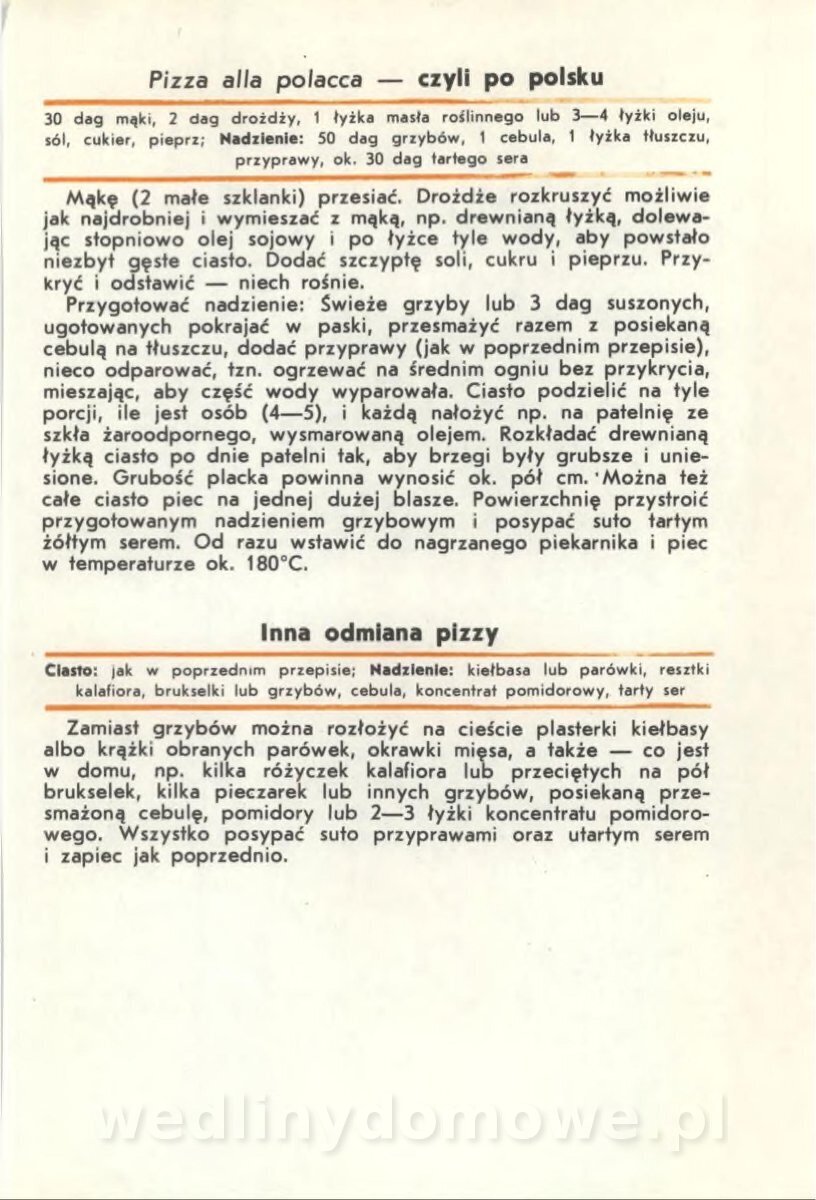 Pizza alla polacca — czyli po polsku

30 dag mąki, 2 dag drożdży, 1 łyżka masła roślinnego lub 3—4 łyżki oleju, sól, cukier, pieprz; Nadzienie: 50 dag grzybów, 1 cebula, 1 łyżka tłuszczu, przyprawy, ok. 30 dag tartego sera

Mąkę (2 małe szklanki) przesiać. Drożdże rozkruszyć możliwie jak najdrobniej i wymieszać z mąką, np. drewnianą łyżką, dolewając stopniowo olej sojowy i po łyżce tyle wody, aby powstało niezbyt gęste ciasto. Dodać szczyptę soli, cukru i pieprzu. Przykryć i odstawić — niech rośnie.

Przygotować nadzienie: Świeże grzyby lub 3 dag suszonych, ugotowanych pokrajać w paski, przesmażyć razem z posiekaną cebulą na tłuszczu, dodać przyprawy (jak w poprzednim przepisie), nieco odparować, tzn. ogrzewać na średnim ogniu bez przykrycia, mieszając, aby część wody wyparowała. Ciasto podzielić na tyle porcji, ile jest osób (4—5), i każdą nałożyć np. na patelnię ze szkła żaroodpornego, wysmarowaną olejem. Rozkładać drewnianą łyżką ciasto po dnie patelni tak, aby brzegi były grubsze i uniesione. Grubość placka powinna wynosić ok. pół cm. Można też całe ciasto piec na jednej dużej blasze. Powierzchnię przystroić przygotowanym nadzieniem grzybowym i posypać suto tartym żółtym serem. Od razu wstawić do nagrzanego piekarnika i piec w temperaturze ok. 180°C.

Inna odmiana pizzy

Ciasto: jak w poprzednim przepisie; Nadzienie: kiełbasa lub parówki, resztki kalafiora, brukselki lub grzybów, cebula, koncentrat pomidorowy, tarty ser

Zamiast grzybów można rozłożyć na cieście plasterki kiełbasy albo krążki obranych parówek, okrawki mięsa, a także — co jest w domu, np. kilka różyczek kalafiora lub przeciętych na pół brukselek, kilka pieczarek lub innych grzybów, posiekaną przesmażoną cebulę, pomidory lub 2—3 łyżki koncentratu pomidorowego. Wszystko posypać suto przyprawami oraz utartym serem i zapiec jak poprzednio.

wedlinydomowe.pl